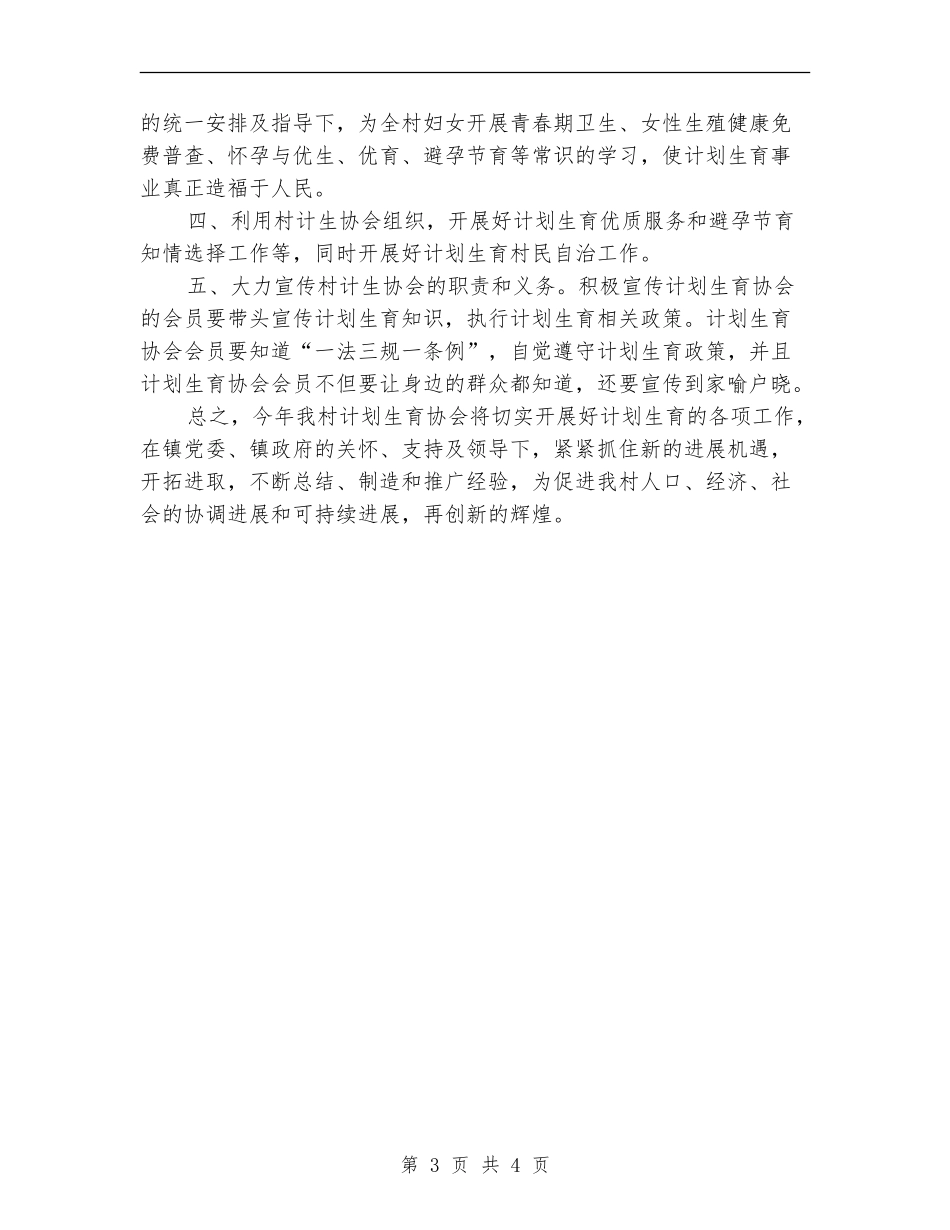 的统一安排及指导下，为全村妇女开展青春期卫生、女性生殖健康免费普查、怀孕与优生、优育、避孕节育等常识的学习，使计划生育事业真正造福于人民。

四、利用村计生协会组织，开展好计划生育优质服务和避孕节育知情选择工作等，同时开展好计划生育村民自治工作。

五、大力宣传村计生协会的职责和义务。积极宣传计划生育协会的会员要带头宣传计划生育知识，执行计划生育相关政策。计划生育协会会员要知道“一法三规一条例”，自觉遵守计划生育政策，并且计划生育协会会员不但要让身边的群众都知道，还要宣传到家喻户晓。

总之，今年我村计划生育协会将切实开展好计划生育的各项工作，在镇党委、镇政府的关怀、支持及领导下，紧紧抓住新的进展机遇，开拓进取，不断总结、制造和推广经验，为促进我村人口、经济、社会的协调进展和可持续进展，再创新的辉煌。

第 3 页 共 4 页